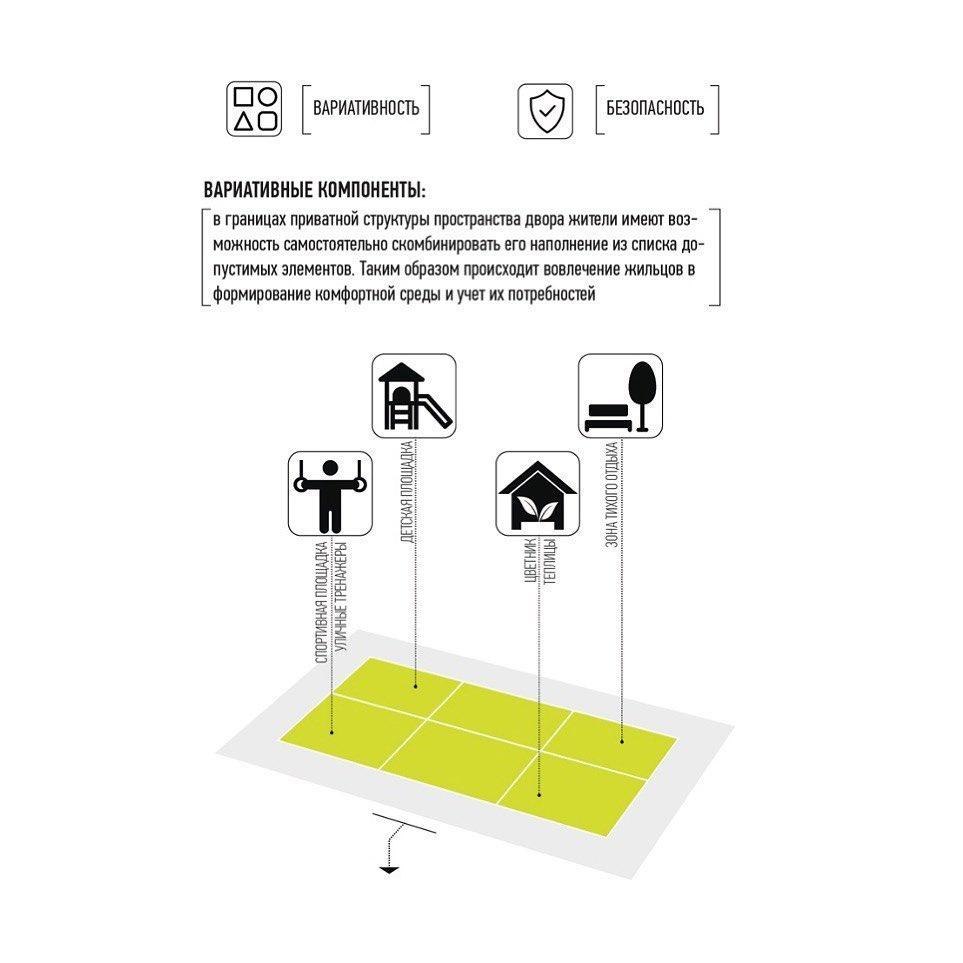 ВАРИАТИВНОСТЬ

БЕЗОПАСНОСТЬ

ВАРИАТИВНЫЕ КОМПОНЕНТЫ:

в границах приватной структуры пространства двора жители имеют возможность самостоятельно скомбинировать его наполнение из списка допустимых элементов. Таким образом происходит вовлечение жильцов в формирование комфортной среды и учет их потребностей

СПОРТИВНАЯ ПЛОЩАДКА УЛИЧНЫЕ ТРЕНАЖЕРЫ

ДЕТСКАЯ ПЛОЩАДКА

ЦВЕТНИК ТЕПЛИЦЫ

ЗОНА ТИХОГО ОТДЫХА